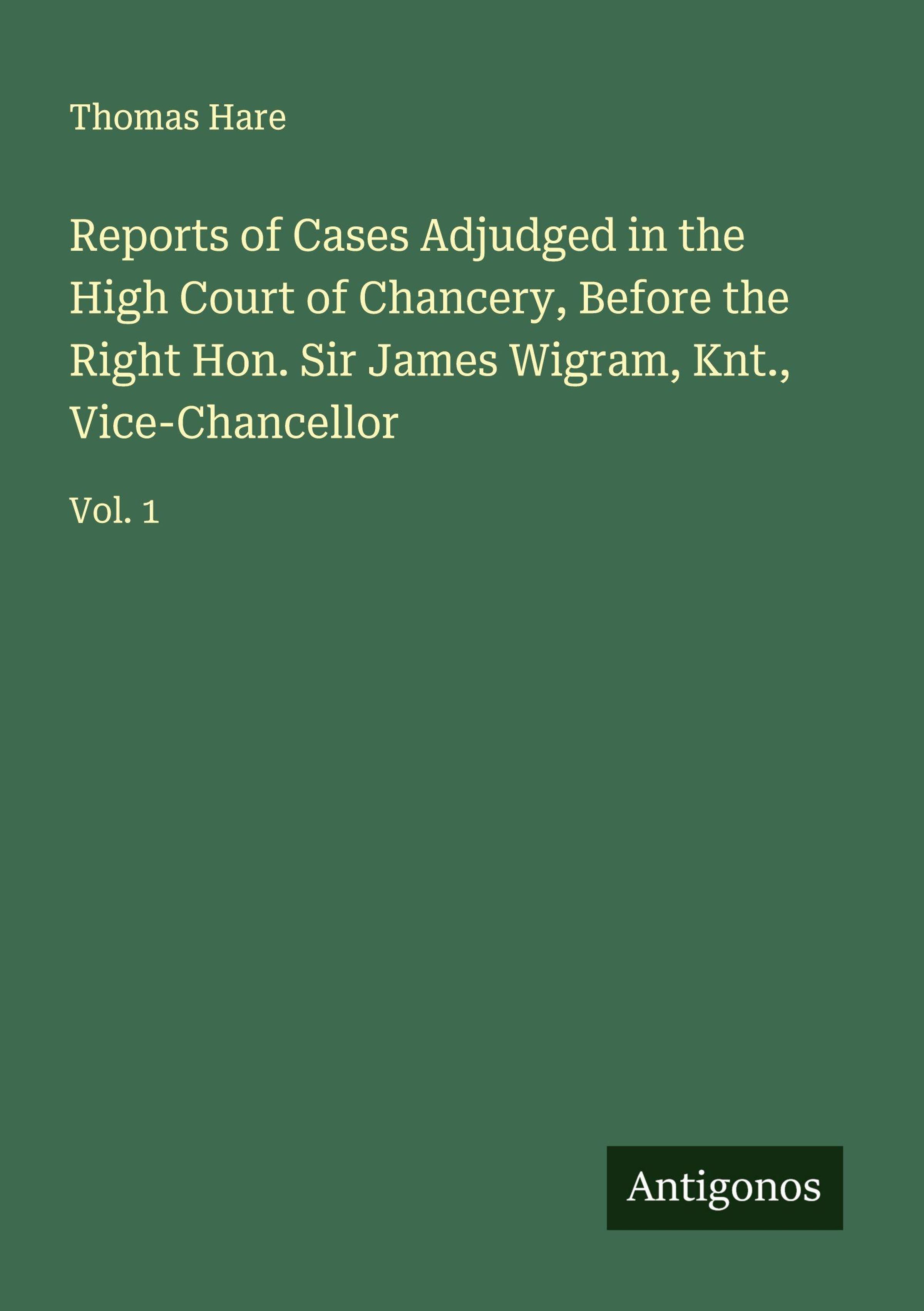 Thomas Hare

Reports of Cases Adjudged in the High Court of Chancery, Before the Right Hon. Sir James Wigram, Knt., Vice-Chancellor

Vol. 1

Antigonos